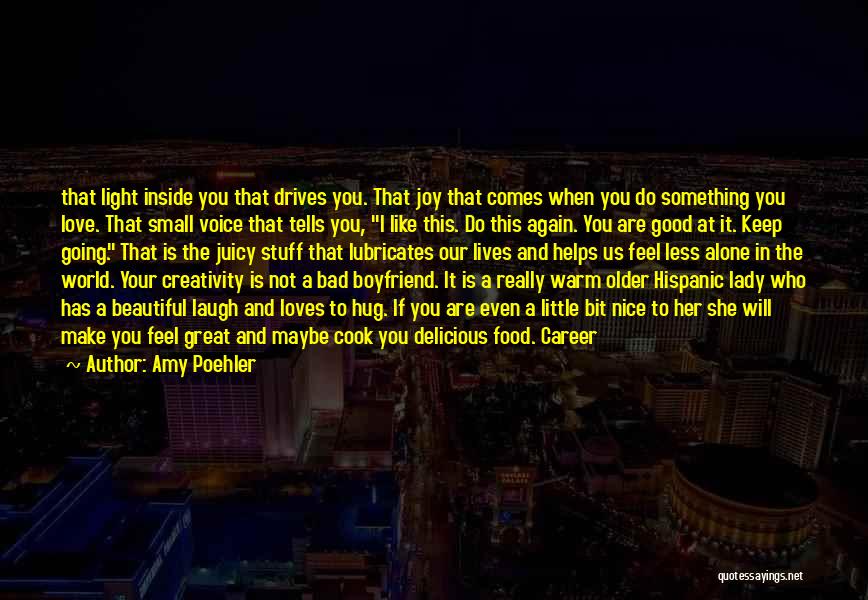 that light inside you that drives you. That joy that comes when you do something you love. That small voice that tells you, "I like this. Do this again. You are good at it. Keep going." That is the juicy stuff that lubricates our lives and helps us feel less alone in the world. Your creativity is not a bad boyfriend. It is a really warm older Hispanic lady who has a beautiful laugh and loves to hug. If you are even a little bit nice to her she will make you feel great and maybe cook you delicious food. Career

~ Author: Amy Poehler

quotessayings.net